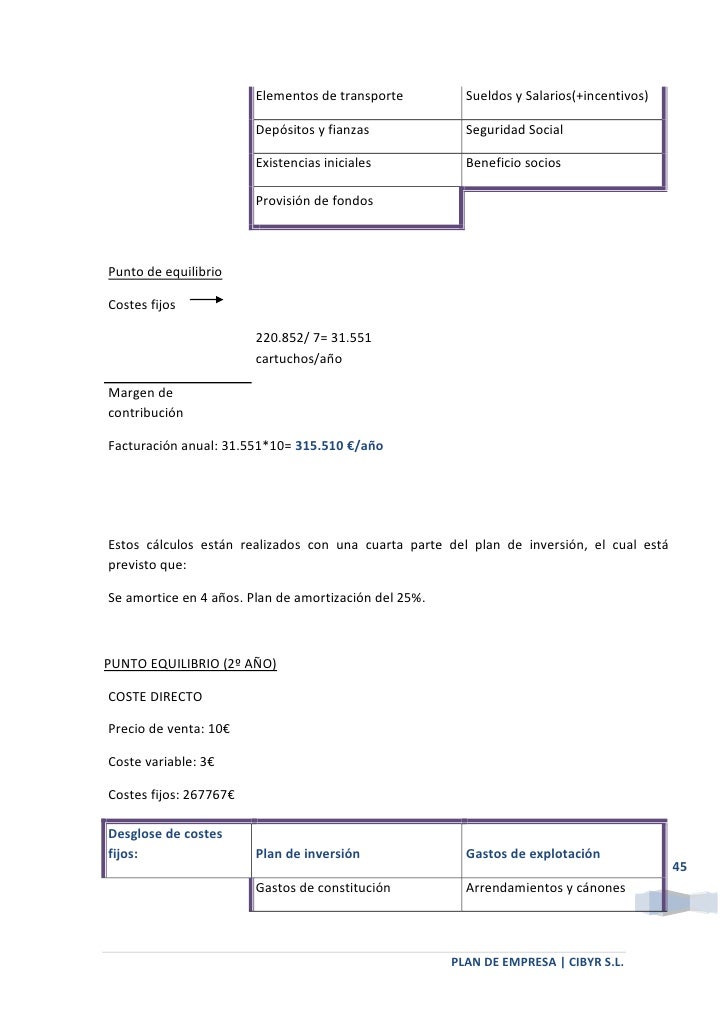 | | Elementos de transporte | Sueldos y Salarios(+incentivos) |
|---|---|---|
| | Depósitos y fianzas | Seguridad Social |
| | Existencias iniciales | Beneficio socios |
| | Provisión de fondos | |

Punto de equilibrio

Costes fijos

220.852/ 7= 31.551 cartuchos/año

Margen de contribución

Facturación anual: 31.551*10= 315.510 €/año

Estos cálculos están realizados con una cuarta parte del plan de inversión, el cual está previsto que:

Se amortice en 4 años. Plan de amortización del 25%.

PUNTO EQUILIBRIO (2º AÑO)

COSTE DIRECTO

Precio de venta: 10€

Coste variable: 3€

Costes fijos: 267767€

| Desglose de costes fijos: | Plan de inversión | Gastos de explotación |
|---|---|---|
| | Gastos de constitución | Arrendamientos y cánones |

45

PLAN DE EMPRESA | CIBYR S.L.